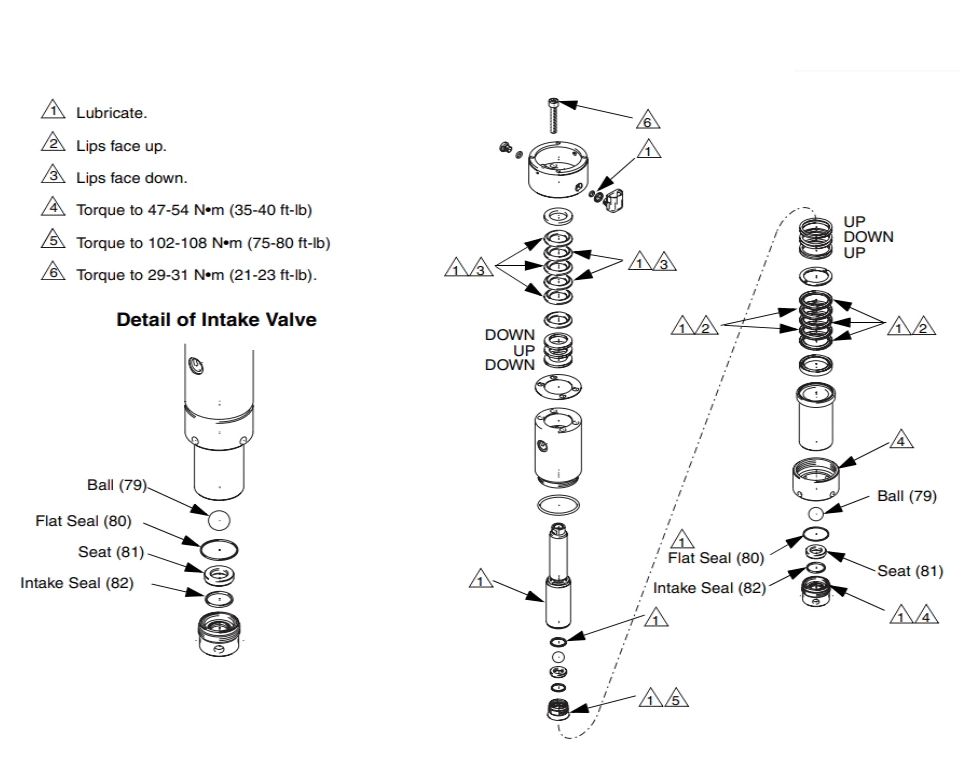 1 Lubricate.

2 Lips face up.

3 Lips face down.

4 Torque to 47-54 N•m (35-40 ft-lb)

5 Torque to 102-108 N•m (75-80 ft-lb)

6 Torque to 29-31 N•m (21-23 ft-lb).

Detail of Intake Valve

Ball (79)

Flat Seal (80)

Seat (81)

Intake Seal (82)

6

1

1 3

1 3

DOWN
UP
DOWN

1

1

1 5

UP
DOWN
UP

1 2

1 2

4

Ball (79)

1
Flat Seal (80)

Seat (81)

Intake Seal (82)

1 4